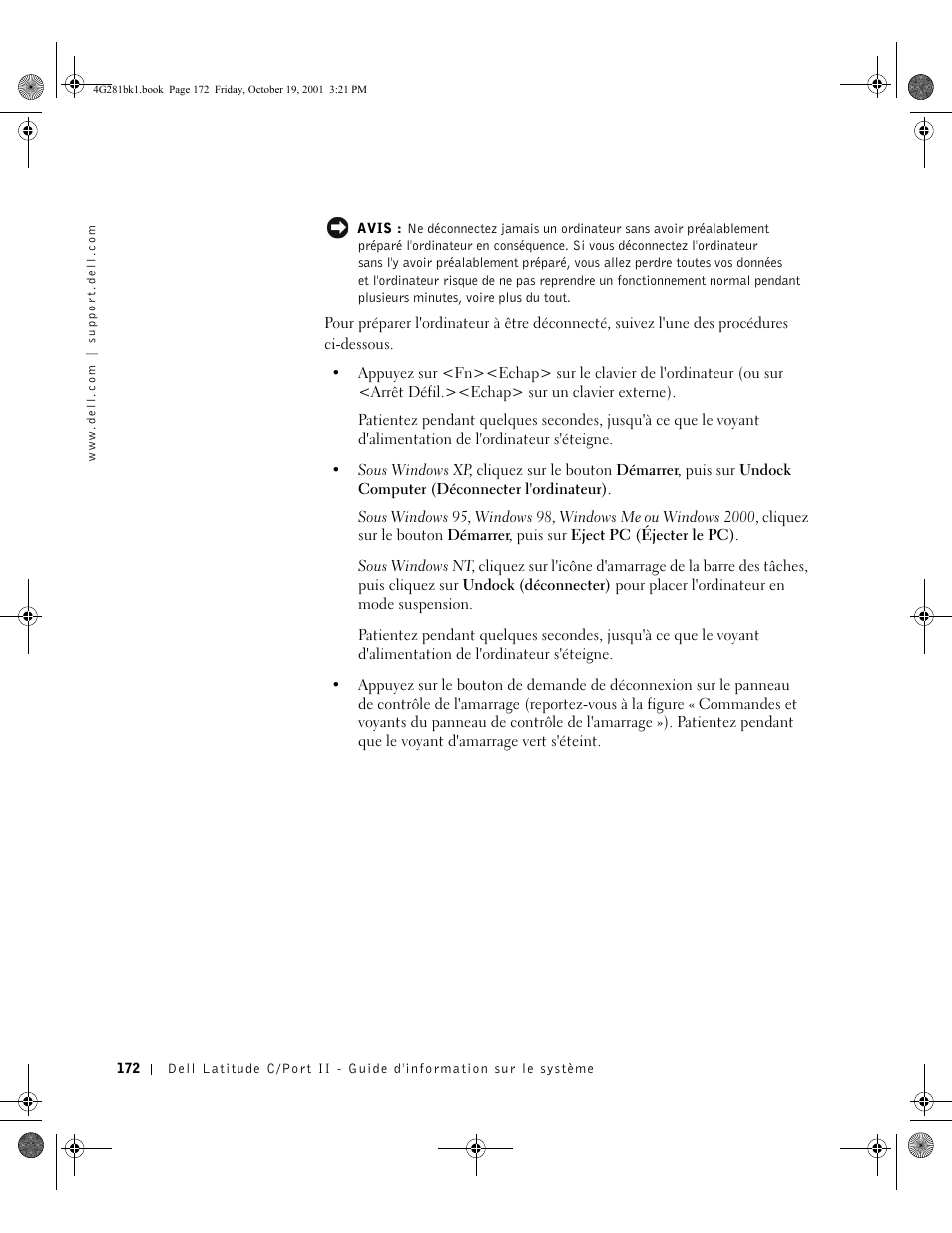 4G281bk1.book Page 172 Friday, October 19, 2001 3:21 PM

www.dell.com | support.dell.com

AVIS : Ne déconnectez jamais un ordinateur sans avoir préalablement préparé l'ordinateur en conséquence. Si vous déconnectez l'ordinateur sans l'y avoir préalablement préparé, vous allez perdre toutes vos données et l'ordinateur risque de ne pas reprendre un fonctionnement normal pendant plusieurs minutes, voire plus du tout.

Pour préparer l'ordinateur à être déconnecté, suivez l'une des procédures ci-dessous.

• Appuyez sur <Fn><Echap> sur le clavier de l'ordinateur (ou sur <Arrêt Défil.><Echap> sur un clavier externe).

Patientez pendant quelques secondes, jusqu'à ce que le voyant d'alimentation de l'ordinateur s'éteigne.

• Sous Windows XP, cliquez sur le bouton Démarrer, puis sur Undock Computer (Déconnecter l'ordinateur).

Sous Windows 95, Windows 98, Windows Me ou Windows 2000, cliquez sur le bouton Démarrer, puis sur Eject PC (Éjecter le PC).

Sous Windows NT, cliquez sur l'icône d'amarrage de la barre des tâches, puis cliquez sur Undock (déconnecter) pour placer l'ordinateur en mode suspension.

Patientez pendant quelques secondes, jusqu'à ce que le voyant d'alimentation de l'ordinateur s'éteigne.

• Appuyez sur le bouton de demande de déconnexion sur le panneau de contrôle de l'amarrage (reportez-vous à la figure « Commandes et voyants du panneau de contrôle de l'amarrage »). Patientez pendant que le voyant d'amarrage vert s'éteint.

172 | Dell Latitude C/Port II - Guide d'information sur le système